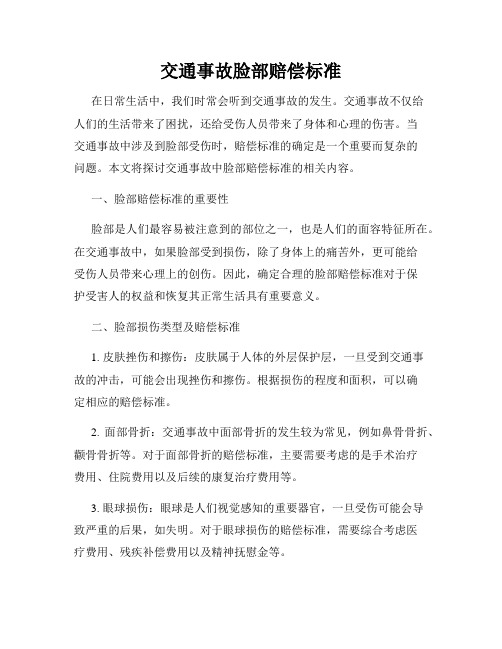 交通事故脸部赔偿标准

在日常生活中，我们时常会听到交通事故的发生。交通事故不仅给人们的生活带来了困扰，还给受伤人员带来了身体和心理的伤害。当交通事故中涉及到脸部受伤时，赔偿标准的确定是一个重要而复杂的问题。本文将探讨交通事故中脸部赔偿标准的相关内容。

一、脸部赔偿标准的重要性

脸部是人们最容易被注意到的部位之一，也是人们的面容特征所在。在交通事故中，如果脸部受到损伤，除了身体上的痛苦外，更可能给受伤人员带来心理上的创伤。因此，确定合理的脸部赔偿标准对于保护受害人的权益和恢复其正常生活具有重要意义。

二、脸部损伤类型及赔偿标准

1. 皮肤挫伤和擦伤：皮肤属于人体的外层保护层，一旦受到交通事故的冲击，可能会出现挫伤和擦伤。根据损伤的程度和面积，可以确定相应的赔偿标准。

2. 面部骨折：交通事故中面部骨折的发生较为常见，例如鼻骨骨折、颧骨骨折等。对于面部骨折的赔偿标准，主要需要考虑的是手术治疗费用、住院费用以及后续的康复治疗费用等。

3. 眼球损伤：眼球是人们视觉感知的重要器官，一旦受伤可能会导致严重的后果，如失明。对于眼球损伤的赔偿标准，需要综合考虑医疗费用、残疾补偿费用以及精神抚慰金等。